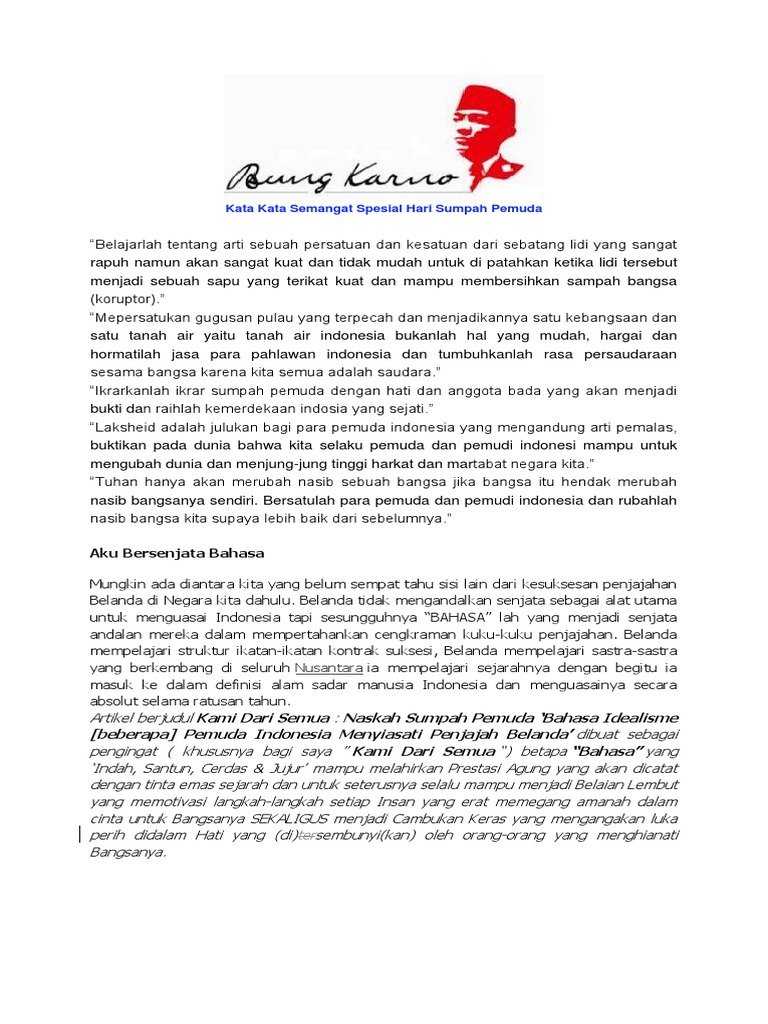 Bung Karno

Kata Kata Semangat Spesial Hari Sumpah Pemuda

“Belajarlah tentang arti sebuah persatuan dan kesatuan dari sebatang lidi yang sangat rapuh namun akan sangat kuat dan tidak mudah untuk di patahkan ketika lidi tersebut menjadi sebuah sapu yang terikat kuat dan mampu membersihkan sampah bangsa (koruptor).”
“Mepersatukan gugusan pulau yang terpecah dan menjadikannya satu kebangsaan dan satu tanah air yaitu tanah air indonesia bukanlah hal yang mudah, hargai dan hormatilah jasa para pahlawan indonesia dan tumbuhkanlah rasa persaudaraan sesama bangsa karena kita semua adalah saudara.”
“Ikrarkanlah ikrar sumpah pemuda dengan hati dan anggota bada yang akan menjadi bukti dan raihlah kemerdekaan indosia yang sejati.”
“Laksheid adalah julukan bagi para pemuda indonesia yang mengandung arti pemalas, buktikan pada dunia bahwa kita selaku pemuda dan pemudi indonesi mampu untuk mengubah dunia dan menjung-jung tinggi harkat dan martabat negara kita.”
“Tuhan hanya akan merubah nasib sebuah bangsa jika bangsa itu hendak merubah nasib bangsanya sendiri. Bersatulah para pemuda dan pemudi indonesia dan rubahlah nasib bangsa kita supaya lebih baik dari sebelumnya.”

Aku Bersenjata Bahasa

Mungkin ada diantara kita yang belum sempat tahu sisi lain dari kesuksesan penjajahan Belanda di Negara kita dahulu. Belanda tidak mengandalkan senjata sebagai alat utama untuk menguasai Indonesia tapi sesungguhnya “BAHASA” lah yang menjadi senjata andalan mereka dalam mempertahankan cengkraman kuku-kuku penjajahan. Belanda mempelajari struktur ikatan-ikatan kontrak suksesi, Belanda mempelajari sastra-sastra yang berkembang di seluruh Nusantara ia mempelajari sejarahnya dengan begitu ia masuk ke dalam definisi alam sadar manusia Indonesia dan menguasainya secara absolut selama ratusan tahun.
Artikel berjudul Kami Dari Semua : Naskah Sumpah Pemuda ‘Bahasa Idealisme [beberapa] Pemuda Indonesia Menyiasati Penjajah Belanda’ dibuat sebagai pengingat ( khususnya bagi saya ” Kami Dari Semua ”) betapa “Bahasa” yang ‘Indah, Santun, Cerdas & Jujur’ mampu melahirkan Prestasi Agung yang akan dicatat dengan tinta emas sejarah dan untuk seterusnya selalu mampu menjadi Belaian Lembut yang memotivasi langkah-langkah setiap Insan yang erat memegang amanah dalam cinta untuk Bangsanya SEKALIGUS menjadi Cambukan Keras yang mengangakan luka perih didalam Hati yang (di)tersembunyi(kan) oleh orang-orang yang menghianati Bangsanya.